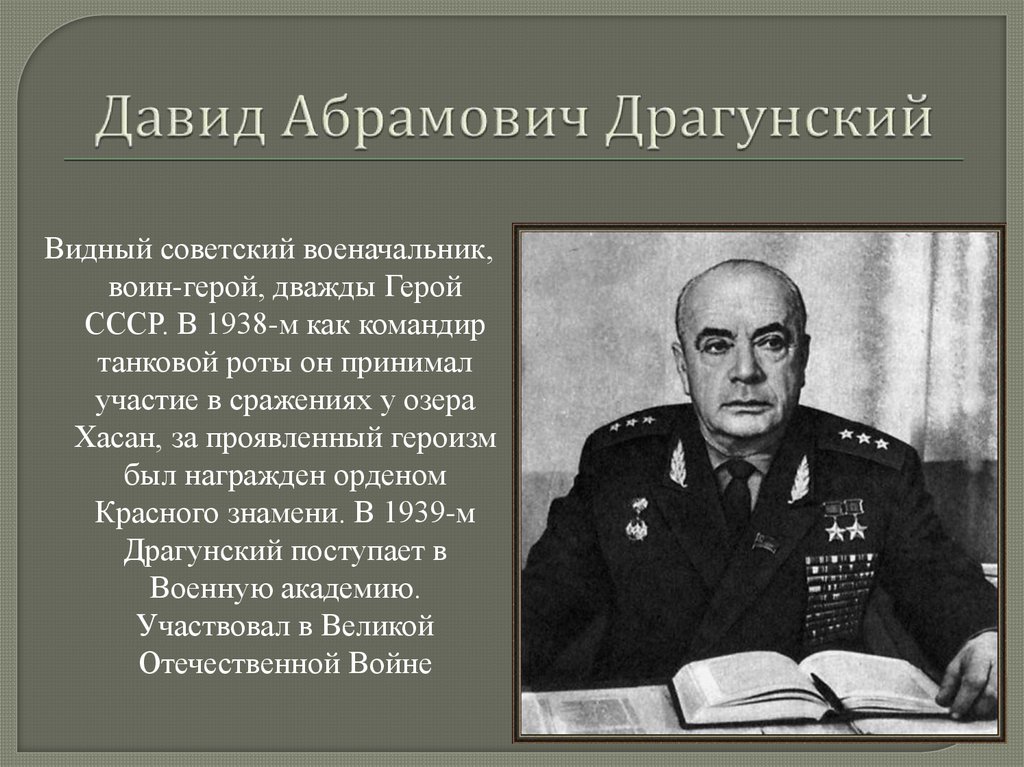 Давид Абрамович Драгунский

Видный советский военачальник, воин-герой, дважды Герой СССР. В 1938-м как командир танковой роты он принимал участие в сражениях у озера Хасан, за проявленный героизм был награжден орденом Красного знамени. В 1939-м Драгунский поступает в Военную академию. Участвовал в Великой Отечественной Войне